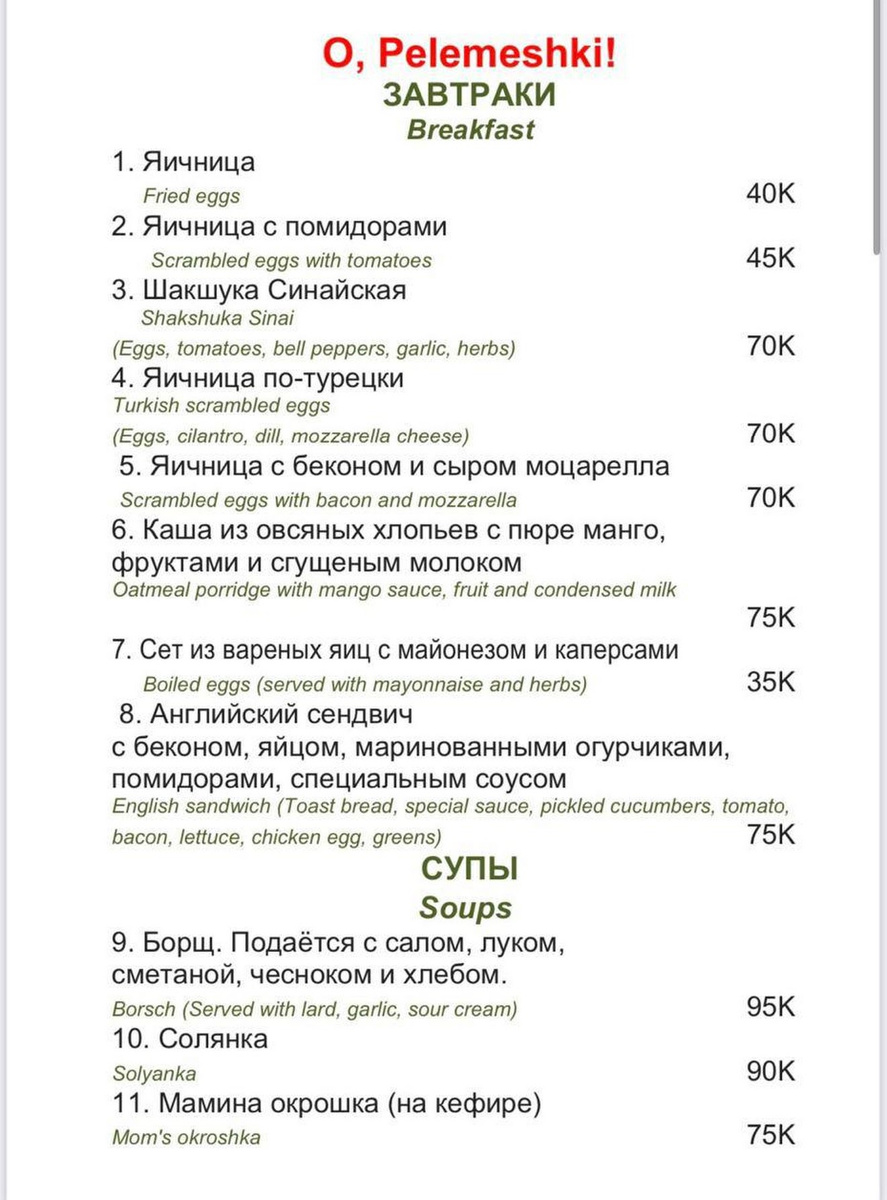 O, Pelemeshki!
ЗАВТРАКИ
Breakfast

1. Яичница
Fried eggs 40K

2. Яичница с помидорами
Scrambled eggs with tomatoes 45K

3. Шакшука Синайская
Shakshuka Sinai
(Eggs, tomatoes, bell peppers, garlic, herbs) 70K

4. Яичница по-турецки
Turkish scrambled eggs
(Eggs, cilantro, dill, mozzarella cheese) 70K

5. Яичница с беконом и сыром моцарелла
Scrambled eggs with bacon and mozzarella 70K

6. Каша из овсяных хлопьев с пюре манго, фруктами и сгущеным молоком
Oatmeal porridge with mango sauce, fruit and condensed milk
75K

7. Сет из вареных яиц с майонезом и каперсами
Boiled eggs (served with mayonnaise and herbs) 35K

8. Английский сендвич с беконом, яйцом, маринованными огурчиками, помидорами, специальным соусом
English sandwich (Toast bread, special sauce, pickled cucumbers, tomato, bacon, lettuce, chicken egg, greens) 75K

СУПЫ
Soups

9. Борщ. Подаётся с салом, луком, сметаной, чесноком и хлебом.
Borsch (Served with lard, garlic, sour cream) 95K

10. Солянка
Solyanka 90K

11. Мамина окрошка (на кефире)
Mom's okroshka 75K